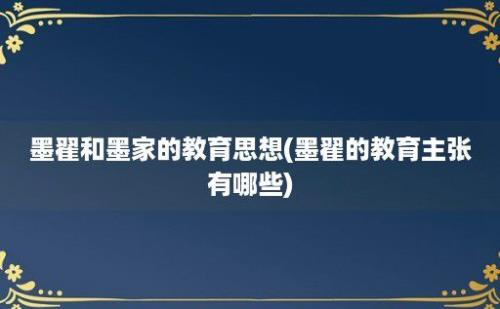 墨翟和墨家的教育思想(墨翟的教育主张有哪些)